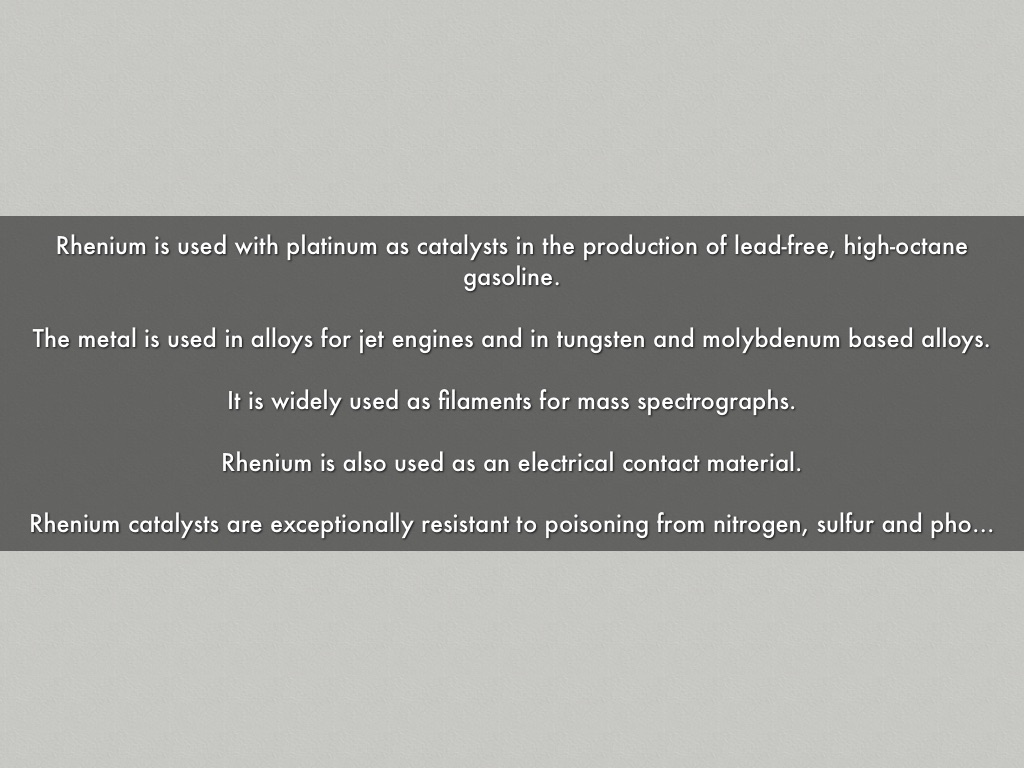 Rhenium is used with platinum as catalysts in the production of lead-free, high-octane gasoline.

The metal is used in alloys for jet engines and in tungsten and molybdenum based alloys.

It is widely used as filaments for mass spectrographs.

Rhenium is also used as an electrical contact material.

Rhenium catalysts are exceptionally resistant to poisoning from nitrogen, sulfur and pho...